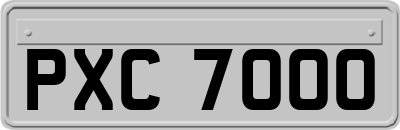 PXC 7000